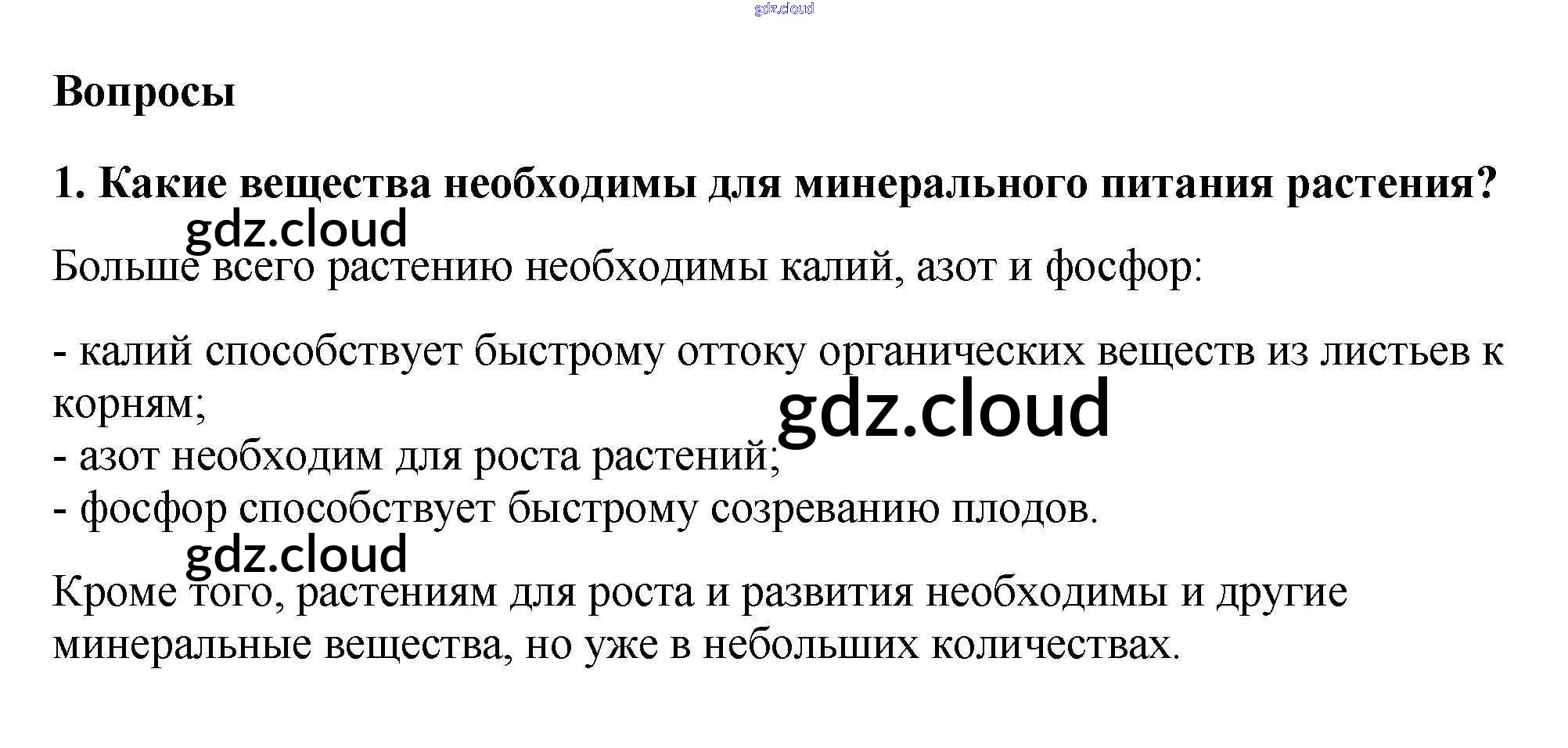 Вопросы

1. Какие вещества необходимы для минерального питания растения?

Больше всего растению необходимы калий, азот и фосфор:

- калий способствует быстрому оттоку органических веществ из листьев к корням;
- азот необходим для роста растений;
- фосфор способствует быстрому созреванию плодов.

Кроме того, растениям для роста и развития необходимы и другие минеральные вещества, но уже в небольших количествах.

gdz.cloud